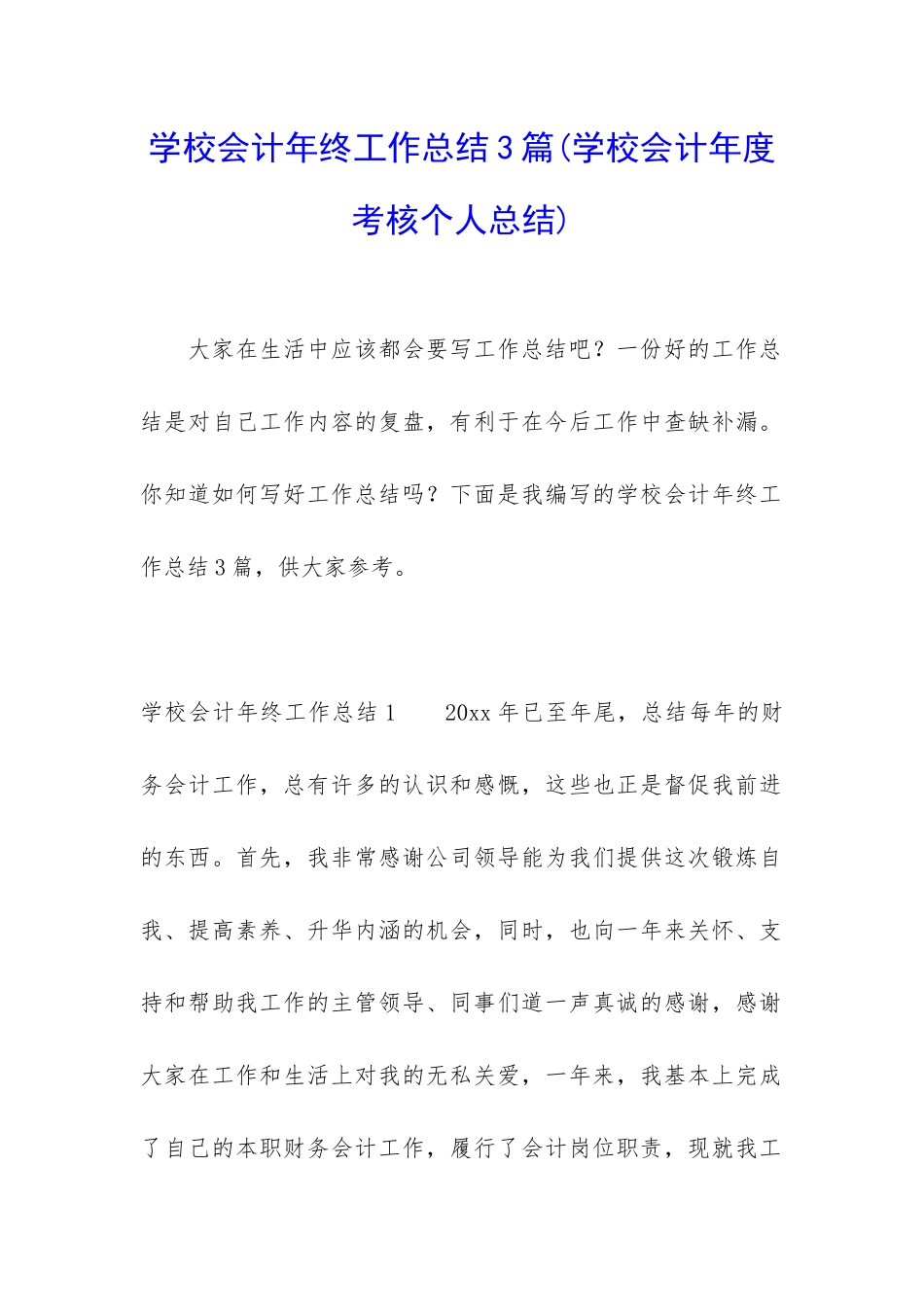 学校会计年终工作总结3篇(学校会计年度考核个人总结)

大家在生活中应该都会要写工作总结吧？一份好的工作总结是对自己工作内容的复盘，有利于在今后工作中查缺补漏。你知道如何写好工作总结吗？下面是我编写的学校会计年终工作总结3篇，供大家参考。

学校会计年终工作总结1　　20xx年已至年尾，总结每年的财务会计工作，总有许多的认识和感慨，这些也正是督促我前进的东西。首先，我非常感谢公司领导能为我们提供这次锻炼自我、提高素养、升华内涵的机会，同时，也向一年来关怀、支持和帮助我工作的主管领导、同事们道一声真诚的感谢，感谢大家在工作和生活上对我的无私关爱，一年来，我基本上完成了自己的本职财务会计工作，履行了会计岗位职责，现就我工